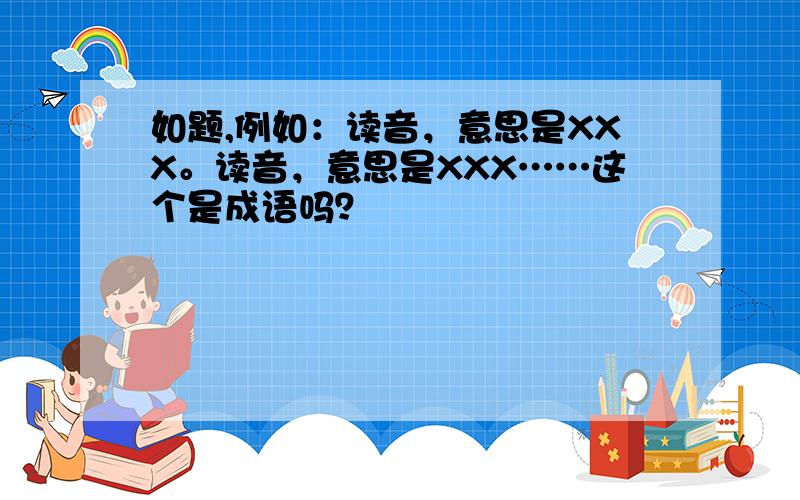 如题,例如：读音，意思是XXX。读音，意思是XXX……这个是成语吗?